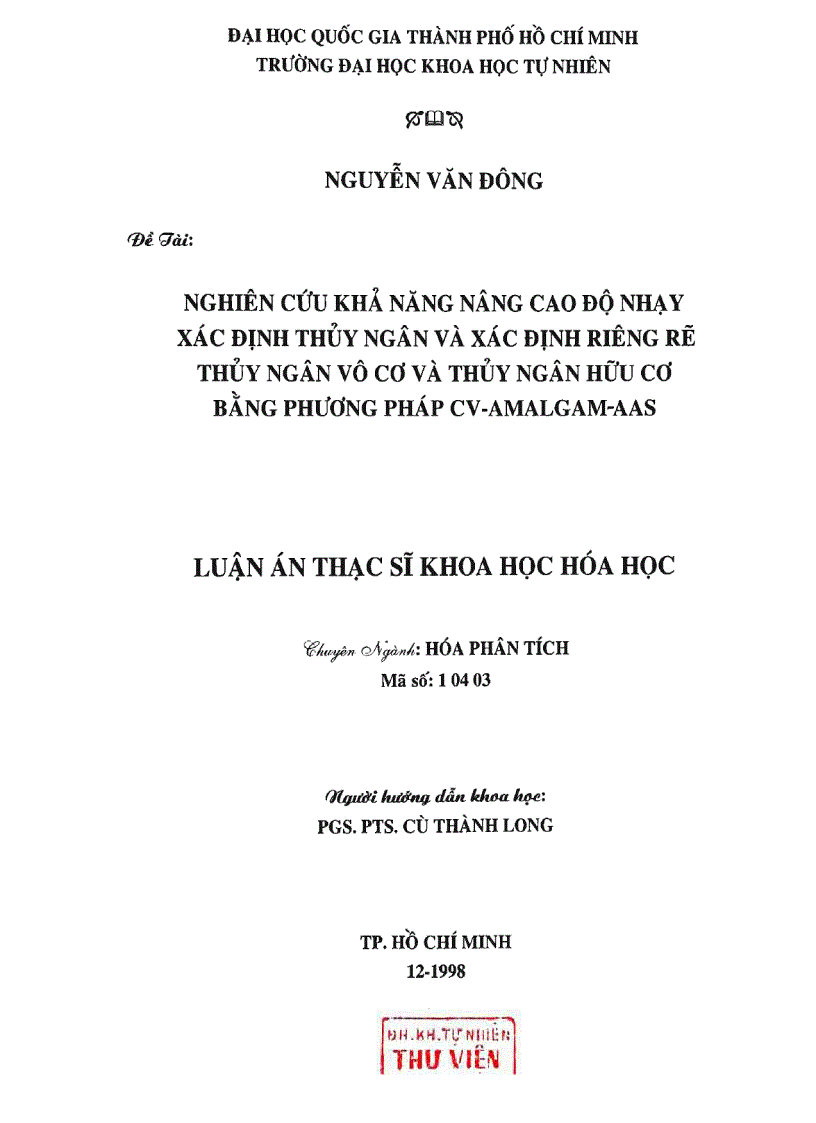 ĐẠI HỌC QUỐC GIA THÀNH PHỐ HỒ CHÍ MINH
TRƯỜNG ĐẠI HỌC KHOA HỌC TỰ NHIÊN

NGUYỄN VĂN ĐÔNG

Đề Tài:

NGHIÊN CỨU KHẢ NĂNG NÂNG CAO ĐỘ NHẠY XÁC ĐỊNH THỦY NGÂN VÀ XÁC ĐỊNH RIÊNG RẼ THỦY NGÂN VÔ CƠ VÀ THỦY NGÂN HỮU CƠ BẰNG PHƯƠNG PHÁP CV-AMALGAM-AAS

LUẬN ÁN THẠC SĨ KHOA HỌC HÓA HỌC

Chuyên Ngành: HÓA PHÂN TÍCH
Mã số: 1 04 03

Người hướng dẫn khoa học:
PGS. PTS. CÙ THÀNH LONG

TP. HỒ CHÍ MINH
12-1998

ĐH.KH.TỰ NHIÊN
THƯ VIỆN